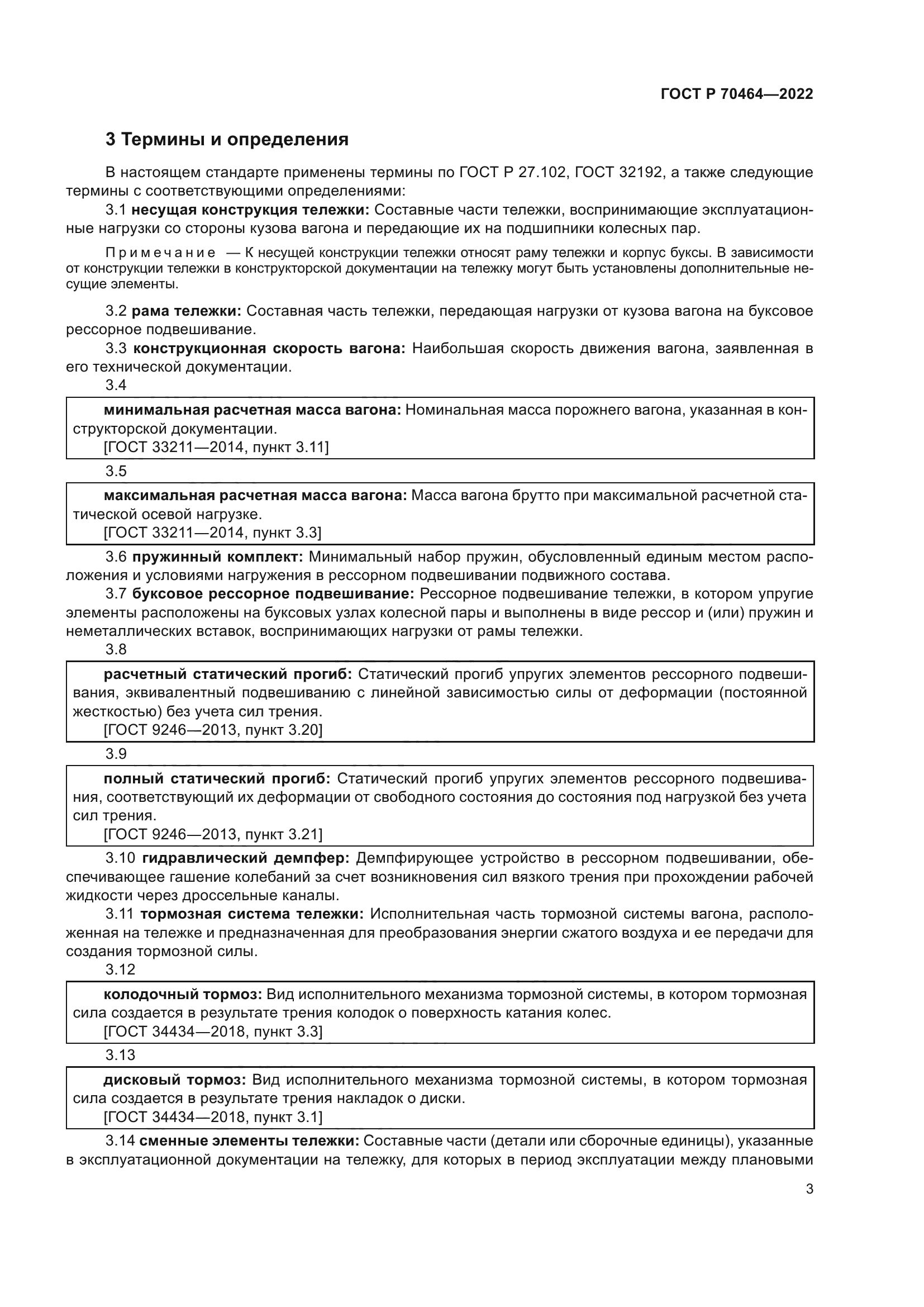 ГОСТ Р 70464—2022

3 Термины и определения

В настоящем стандарте применены термины по ГОСТ Р 27.102, ГОСТ 32192, а также следующие термины с соответствующими определениями:

3.1 несущая конструкция тележки: Составные части тележки, воспринимающие эксплуатационные нагрузки со стороны кузова вагона и передающие их на подшипники колесных пар.

Примечание — К несущей конструкции тележки относят раму тележки и корпус буксы. В зависимости от конструкции тележки в конструкторской документации на тележку могут быть установлены дополнительные несущие элементы.

3.2 рама тележки: Составная часть тележки, передающая нагрузки от кузова вагона на буксовое рессорное подвешивание.

3.3 конструкционная скорость вагона: Наибольшая скорость движения вагона, заявленная в его технической документации.

3.4

минимальная расчетная масса вагона: Номинальная масса порожнего вагона, указанная в конструкторской документации.

[ГОСТ 33211—2014, пункт 3.11]

3.5

максимальная расчетная масса вагона: Масса вагона брутто при максимальной расчетной статической осевой нагрузке.

[ГОСТ 33211—2014, пункт 3.3]

3.6 пружинный комплект: Минимальный набор пружин, обусловленный единым местом расположения и условиями нагружения в рессорном подвешивании подвижного состава.

3.7 буксовое рессорное подвешивание: Рессорное подвешивание тележки, в котором упругие элементы расположены на буксовых узлах колесной пары и выполнены в виде рессор и (или) пружин и неметаллических вставок, воспринимающих нагрузки от рамы тележки.

3.8

расчетный статический прогиб: Статический прогиб упругих элементов рессорного подвешивания, эквивалентный подвешиванию с линейной зависимостью силы от деформации (постоянной жесткостью) без учета сил трения.

[ГОСТ 9246—2013, пункт 3.20]

3.9

полный статический прогиб: Статический прогиб упругих элементов рессорного подвешивания, соответствующий их деформации от свободного состояния до состояния под нагрузкой без учета сил трения.

[ГОСТ 9246—2013, пункт 3.21]

3.10 гидравлический демпфер: Демпфирующее устройство в рессорном подвешивании, обеспечивающее гашение колебаний за счет возникновения сил вязкого трения при прохождении рабочей жидкости через дроссельные каналы.

3.11 тормозная система тележки: Исполнительная часть тормозной системы вагона, расположенная на тележке и предназначенная для преобразования энергии сжатого воздуха и ее передачи для создания тормозной силы.

3.12

колодочный тормоз: Вид исполнительного механизма тормозной системы, в котором тормозная сила создается в результате трения колодок о поверхность катания колес.

[ГОСТ 34434—2018, пункт 3.3]

3.13

дисковый тормоз: Вид исполнительного механизма тормозной системы, в котором тормозная сила создается в результате трения накладок о диски.

[ГОСТ 34434—2018, пункт 3.1]

3.14 сменные элементы тележки: Составные части (детали или сборочные единицы), указанные в эксплуатационной документации на тележку, для которых в период эксплуатации между плановыми

3